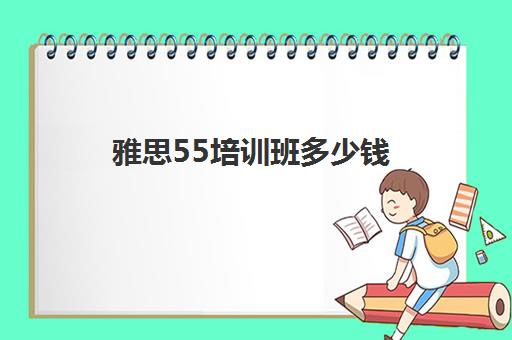 雅思55培训班多少钱